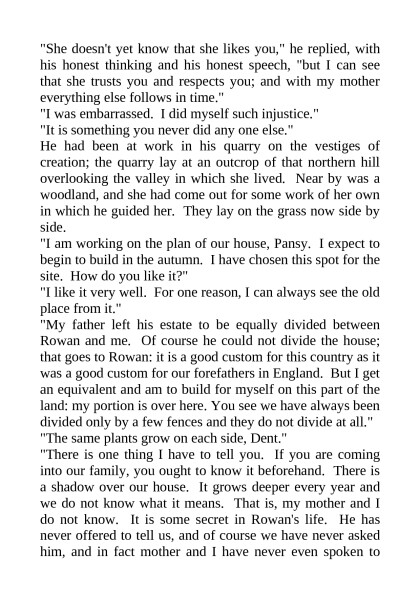 "She doesn't yet know that she likes you," he replied, with his honest thinking and his honest speech, "but I can see that she trusts you and respects you; and with my mother everything else follows in time."
"I was embarrassed. I did myself such injustice."
"It is something you never did any one else."
He had been at work in his quarry on the vestiges of creation; the quarry lay at an outcrop of that northern hill overlooking the valley in which she lived. Near by was a woodland, and she had come out for some work of her own in which he guided her. They lay on the grass now side by side.
"I am working on the plan of our house, Pansy. I expect to begin to build in the autumn. I have chosen this spot for the site. How do you like it?"
"I like it very well. For one reason, I can always see the old place from it."
"My father left his estate to be equally divided between Rowan and me. Of course he could not divide the house; that goes to Rowan: it is a good custom for this country as it was a good custom for our forefathers in England. But I get an equivalent and am to build for myself on this part of the land: my portion is over here. You see we have always been divided only by a few fences and they do not divide at all."
"The same plants grow on each side, Dent."
"There is one thing I have to tell you. If you are coming into our family, you ought to know it beforehand. There is a shadow over our house. It grows deeper every year and we do not know what it means. That is, my mother and I do not know. It is some secret in Rowan's life. He has never offered to tell us, and of course we have never asked him, and in fact mother and I have never even spoken to